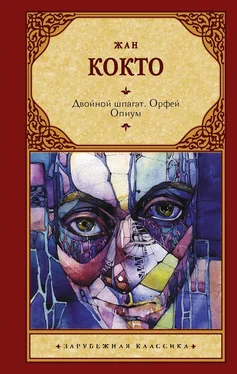 ЖАН
КОКТО

Двойной шпагат. Орфей
Опиум

ЗАРУБЕЖНАЯ КЛАССИКА